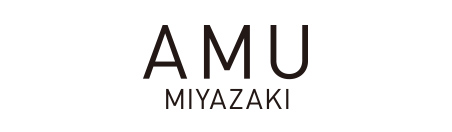 AMU
MIYAZAKI